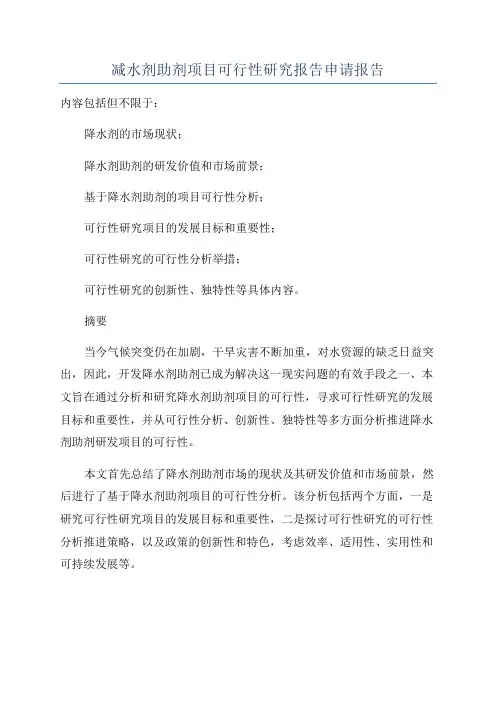 减水剂助剂项目可行性研究报告申请报告

内容包括但不限于：

降水剂的市场现状；

降水剂助剂的研发价值和市场前景；

基于降水剂助剂的项目可行性分析；

可行性研究项目的发展目标和重要性；

可行性研究的可行性分析举措；

可行性研究的创新性、独特性等具体内容。

摘要

当今气候突变仍在加剧，干旱灾害不断加重，对水资源的缺乏日益突出，因此，开发降水剂助剂已成为解决这一现实问题的有效手段之一、本文旨在通过分析和研究降水剂助剂项目的可行性，寻求可行性研究的发展目标和重要性，并从可行性分析、创新性、独特性等多方面分析推进降水剂助剂研发项目的可行性。

本文首先总结了降水剂助剂市场的现状及其研发价值和市场前景，然后进行了基于降水剂助剂项目的可行性分析。该分析包括两个方面，一是研究可行性研究项目的发展目标和重要性，二是探讨可行性研究的可行性分析推进策略，以及政策的创新性和特色，考虑效率、适用性、实用性和可持续发展等。